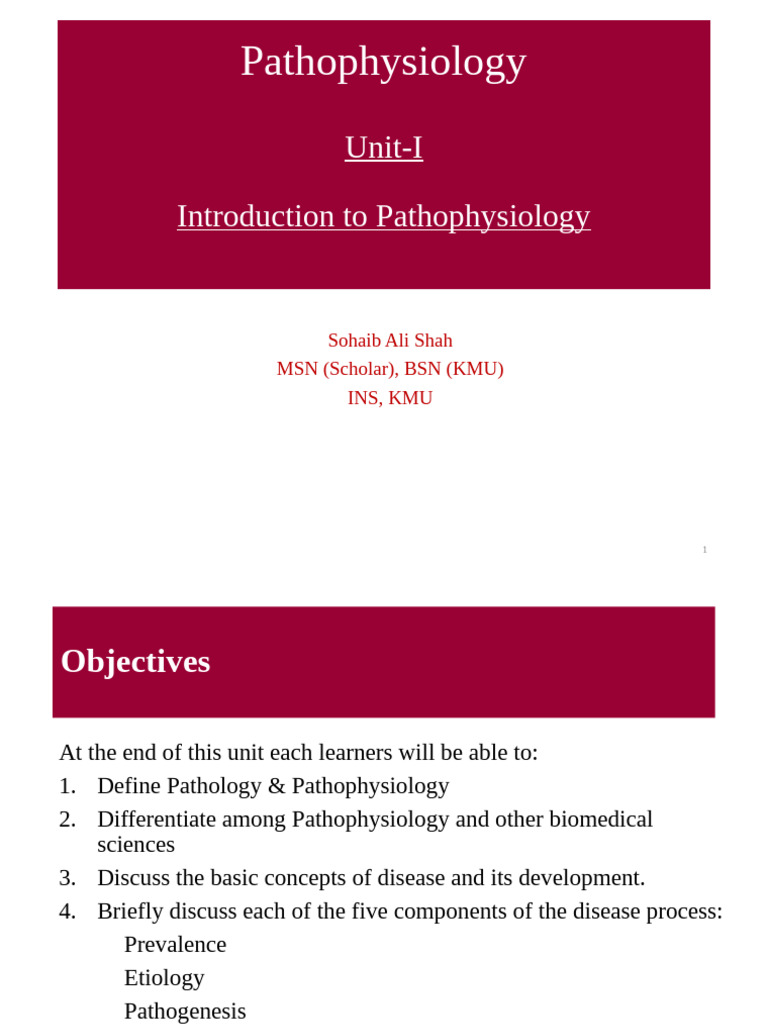 Pathophysiology

Unit-I

Introduction to Pathophysiology

Sohaib Ali Shah
MSN (Scholar), BSN (KMU)
INS, KMU

1

Objectives

At the end of this unit each learners will be able to:
1. Define Pathology & Pathophysiology
2. Differentiate among Pathophysiology and other biomedical sciences
3. Discuss the basic concepts of disease and its development.
4. Briefly discuss each of the five components of the disease process:
Prevalence
Etiology
Pathogenesis